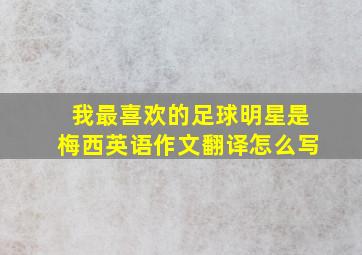 我最喜欢的足球明星是梅西英语作文翻译怎么写